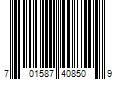 7 01587 40850 9